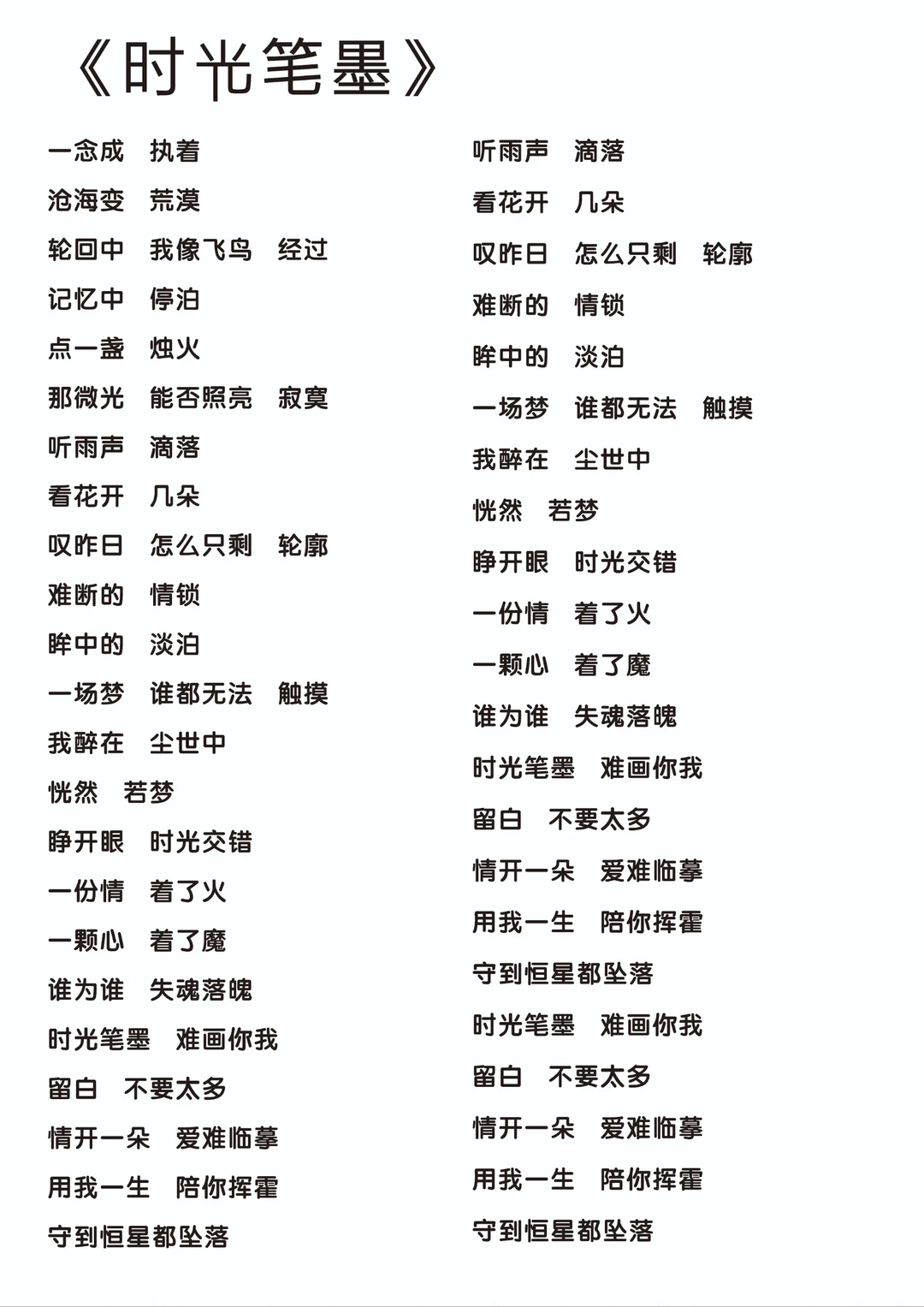 《时光笔墨》

一念成 执着
沧海变 荒漠
轮回中 我像飞鸟 经过
记忆中 停泊
点一盏 烛火
那微光 能否照亮 寂寞
听雨声 滴落
看花开 几朵
叹昨日 怎么只剩 轮廓
难断的 情锁
眸中的 淡泊
一场梦 谁都无法 触摸
我醉在 尘世中
恍然 若梦
睁开眼 时光交错
一份情 着了火
一颗心 着了魔
谁为谁 失魂落魄
时光笔墨 难画你我
留白 不要太多
情开一朵 爱难临摹
用我一生 陪你挥霍
守到恒星都坠落

听雨声 滴落
看花开 几朵
叹昨日 怎么只剩 轮廓
难断的 情锁
眸中的 淡泊
一场梦 谁都无法 触摸
我醉在 尘世中
恍然 若梦
睁开眼 时光交错
一份情 着了火
一颗心 着了魔
谁为谁 失魂落魄
时光笔墨 难画你我
留白 不要太多
情开一朵 爱难临摹
用我一生 陪你挥霍
守到恒星都坠落
时光笔墨 难画你我
留白 不要太多
情开一朵 爱难临摹
用我一生 陪你挥霍
守到恒星都坠落